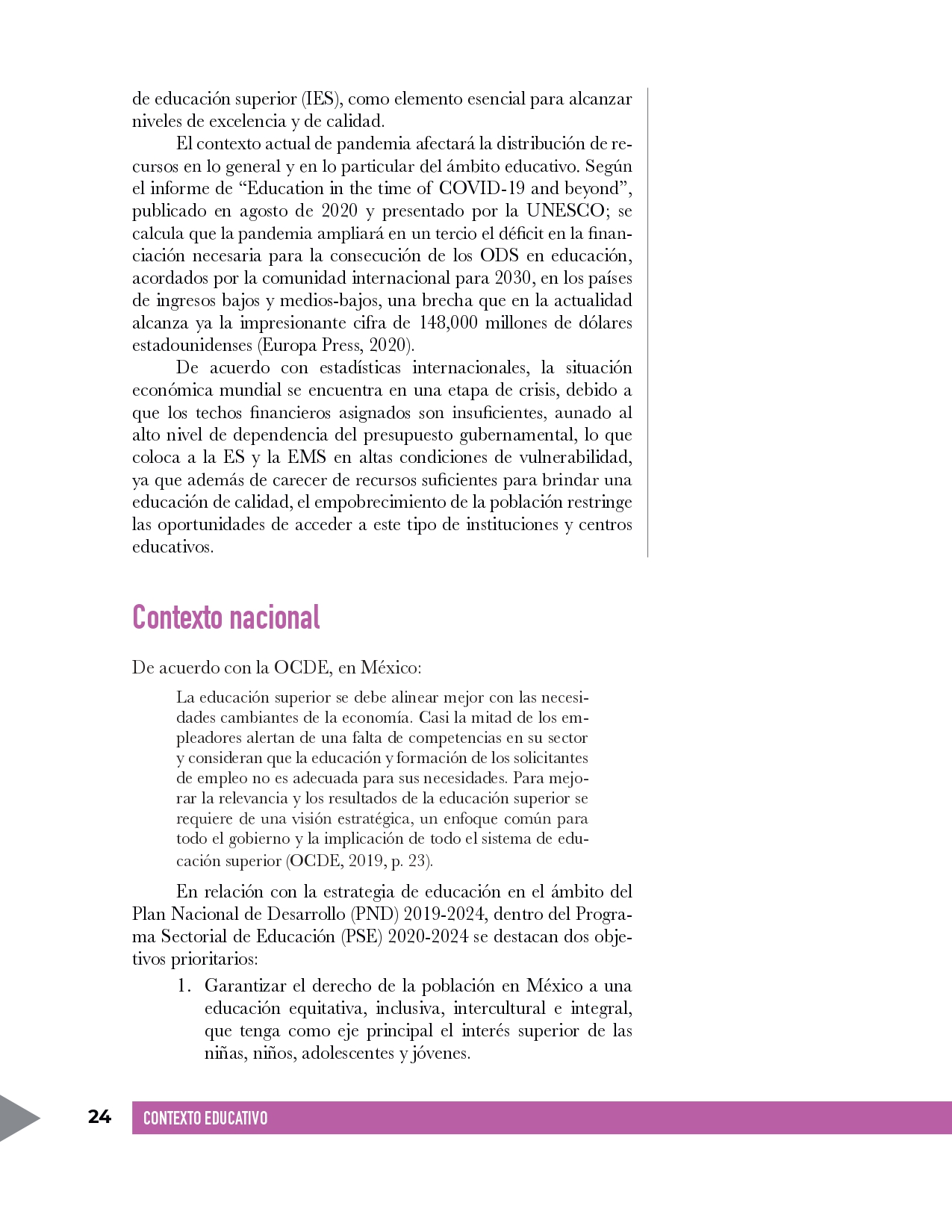 de educación superior (IES), como elemento esencial para alcanzar niveles de excelencia y de calidad.

El contexto actual de pandemia afectará la distribución de recursos en lo general y en lo particular del ámbito educativo. Según el informe de “Education in the time of COVID-19 and beyond”, publicado en agosto de 2020 y presentado por la UNESCO; se calcula que la pandemia ampliará en un tercio el déficit en la financiación necesaria para la consecución de los ODS en educación, acordados por la comunidad internacional para 2030, en los países de ingresos bajos y medios-bajos, una brecha que en la actualidad alcanza ya la impresionante cifra de 148,000 millones de dólares estadounidenses (Europa Press, 2020).

De acuerdo con estadísticas internacionales, la situación económica mundial se encuentra en una etapa de crisis, debido a que los techos financieros asignados son insuficientes, aunado al alto nivel de dependencia del presupuesto gubernamental, lo que coloca a la ES y la EMS en altas condiciones de vulnerabilidad, ya que además de carecer de recursos suficientes para brindar una educación de calidad, el empobrecimiento de la población restringe las oportunidades de acceder a este tipo de instituciones y centros educativos.

Contexto nacional

De acuerdo con la OCDE, en México:

La educación superior se debe alinear mejor con las necesidades cambiantes de la economía. Casi la mitad de los empleadores alertan de una falta de competencias en su sector y consideran que la educación y formación de los solicitantes de empleo no es adecuada para sus necesidades. Para mejorar la relevancia y los resultados de la educación superior se requiere de una visión estratégica, un enfoque común para todo el gobierno y la implicación de todo el sistema de educación superior (OCDE, 2019, p. 23).

En relación con la estrategia de educación en el ámbito del Plan Nacional de Desarrollo (PND) 2019-2024, dentro del Programa Sectorial de Educación (PSE) 2020-2024 se destacan dos objetivos prioritarios:

1. Garantizar el derecho de la población en México a una educación equitativa, inclusiva, intercultural e integral, que tenga como eje principal el interés superior de las niñas, niños, adolescentes y jóvenes.

24 CONTEXTO EDUCATIVO